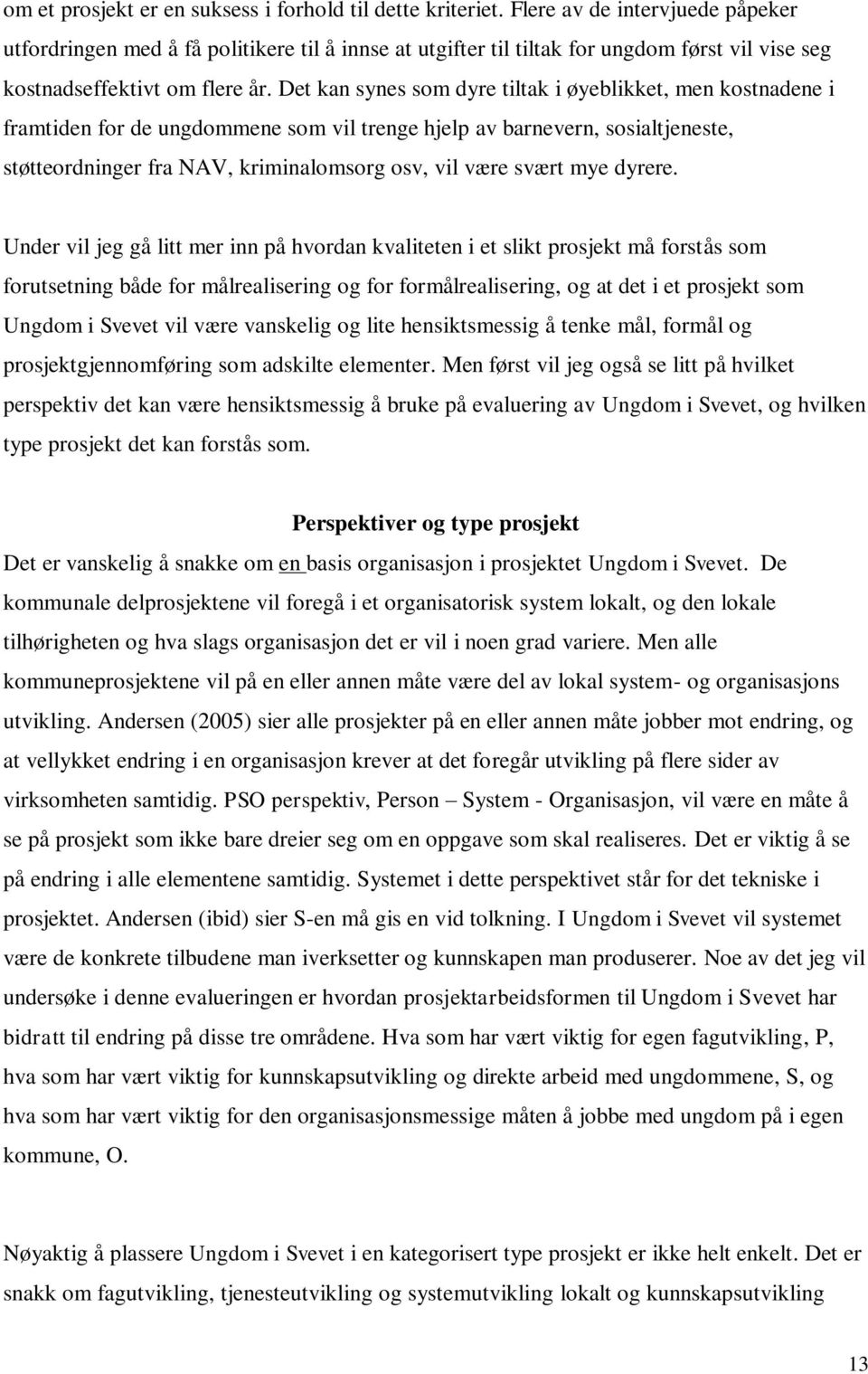 om et prosjekt er en suksess i forhold til dette kriteriet. Flere av de intervjuede påpeker utfordringen med å få politikere til å innse at utgifter til tiltak for ungdom først vil vise seg kostnadseffektivt om flere år. Det kan synes som dyre tiltak i øyeblikket, men kostnadene i framtiden for de ungdommene som vil trenge hjelp av barnevern, sosialtjeneste, støtteordninger fra NAV, kriminalomsorg osv, vil være svært mye dyrere.

Under vil jeg gå litt mer inn på hvordan kvaliteten i et slikt prosjekt må forstås som forutsetning både for målrealisering og for formålrealisering, og at det i et prosjekt som Ungdom i Svevet vil være vanskelig og lite hensiktsmessig å tenke mål, formål og prosjektgjennomføring som adskilte elementer. Men først vil jeg også se litt på hvilket perspektiv det kan være hensiktsmessig å bruke på evaluering av Ungdom i Svevet, og hvilken type prosjekt det kan forstås som.

Perspektiver og type prosjekt

Det er vanskelig å snakke om en basis organisasjon i prosjektet Ungdom i Svevet. De kommunale delprosjektene vil foregå i et organisatorisk system lokalt, og den lokale tilhørigheten og hva slags organisasjon det er vil i noen grad variere. Men alle kommuneprosjektene vil på en eller annen måte være del av lokal system- og organisasjons utvikling. Andersen (2005) sier alle prosjekter på en eller annen måte jobber mot endring, og at vellykket endring i en organisasjon krever at det foregår utvikling på flere sider av virksomheten samtidig. PSO perspektiv, Person – System - Organisasjon, vil være en måte å se på prosjekt som ikke bare dreier seg om en oppgave som skal realiseres. Det er viktig å se på endring i alle elementene samtidig. Systemet i dette perspektivet står for det tekniske i prosjektet. Andersen (ibid) sier S-en må gis en vid tolkning. I Ungdom i Svevet vil systemet være de konkrete tilbudene man iverksetter og kunnskapen man produserer. Noe av det jeg vil undersøke i denne evalueringen er hvordan prosjektarbeidsformen til Ungdom i Svevet har bidratt til endring på disse tre områdene. Hva som har vært viktig for egen fagutvikling, P, hva som har vært viktig for kunnskapsutvikling og direkte arbeid med ungdommene, S, og hva som har vært viktig for den organisasjonsmessige måten å jobbe med ungdom på i egen kommune, O.

Nøyaktig å plassere Ungdom i Svevet i en kategorisert type prosjekt er ikke helt enkelt. Det er snakk om fagutvikling, tjenesteutvikling og systemutvikling lokalt og kunnskapsutvikling

13